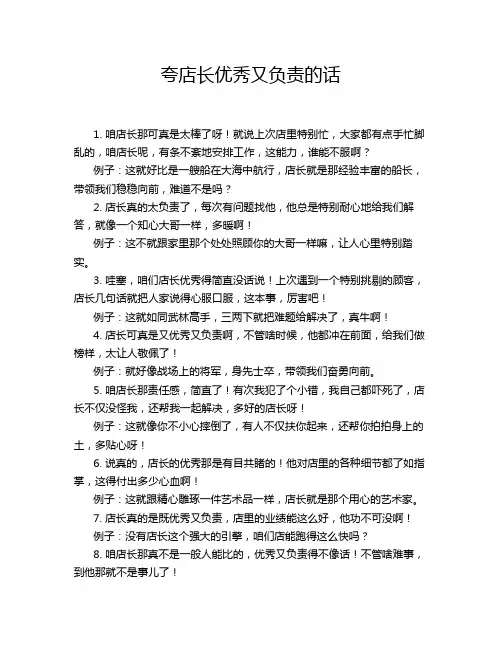 夸店长优秀又负责的话

1. 咱店长那可真是太棒了呀！就说上次店里特别忙，大家都有点手忙脚乱的，咱店长呢，有条不紊地安排工作，这能力，谁能不服啊？

例子：这就好比是一艘船在大海中航行，店长就是那经验丰富的船长，带领我们稳稳向前，难道不是吗？

2. 店长真的太负责了，每次有问题找他，他总是特别耐心地给我们解答，就像一个知心大哥一样，多暖啊！

例子：这不就跟家里那个处处照顾你的大哥一样嘛，让人心里特别踏实。

3. 哇塞，咱们店长优秀得简直没话说！上次遇到一个特别挑剔的顾客，店长几句话就把人家说得心服口服，这本事，厉害吧！

例子：这就如同武林高手，三两下就把难题给解决了，真牛啊！

4. 店长可真是又优秀又负责啊，不管啥时候，他都冲在前面，给我们做榜样，太让人敬佩了！

例子：就好像战场上的将军，身先士卒，带领我们奋勇向前。

5. 咱店长那责任感，简直了！有次我犯了个小错，我自己都吓死了，店长不仅没怪我，还帮我一起解决，多好的店长呀！

例子：这就像你不小心摔倒了，有人不仅扶你起来，还帮你拍拍身上的土，多贴心呀！

6. 说真的，店长的优秀那是有目共睹的！他对店里的各种细节都了如指掌，这得付出多少心血啊！

例子：这就跟精心雕琢一件艺术品一样，店长就是那个用心的艺术家。

7. 店长真的是既优秀又负责，店里的业绩能这么好，他功不可没啊！

例子：没有店长这个强大的引擎，咱们店能跑得这么快吗？

8. 咱店长那真不是一般人能比的，优秀又负责得不像话！不管啥难事，到他那就不是事儿了！